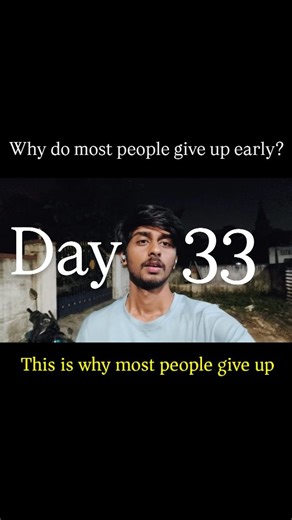 Why do most people give up early?

Day 33

This is why most people give up